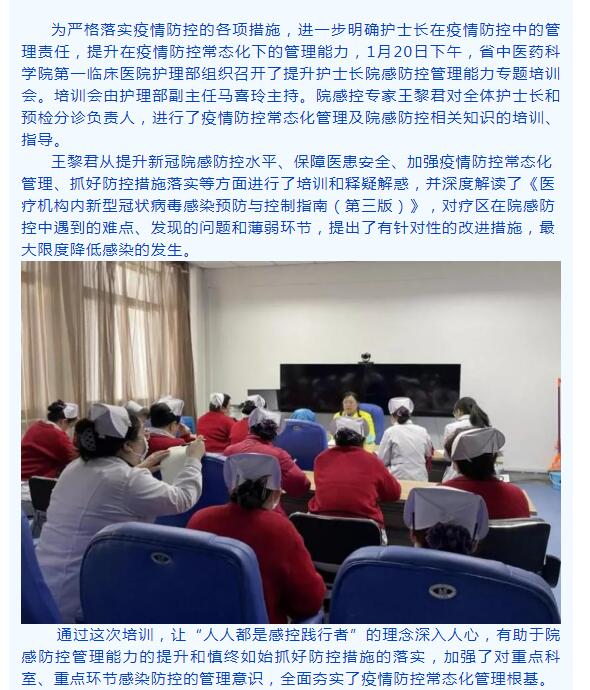 为严格落实疫情防控的各项措施，进一步明确护士长在疫情防控中的管理责任，提升在疫情防控常态化下的管理能力，1月20日下午，省中医药科学院第一临床医院护理部组织召开了提升护士长院感防控管理能力专题培训会。培训会由护理部副主任马喜玲主持。院感控专家王黎君对全体护士长和预检分诊负责人，进行了疫情防控常态化管理及院感防控相关知识的培训、指导。

王黎君从提升新冠院感防控水平、保障医患安全、加强疫情防控常态化管理、抓好防控措施落实等方面进行了培训和释疑解惑，并深度解读了《医疗机构内新型冠状病毒感染预防与控制指南（第三版）》，对疗区在院感防控中遇到的难点、发现的问题和薄弱环节，提出了有针对性的改进措施，最大限度降低感染的发生。

通过这次培训，让“人人都是感控践行者”的理念深入人心，有助于院感防控管理能力的提升和慎终如始抓好防控措施的落实，加强了对重点科室、重点环节感染防控的管理意识，全面夯实了疫情防控常态化管理根基。